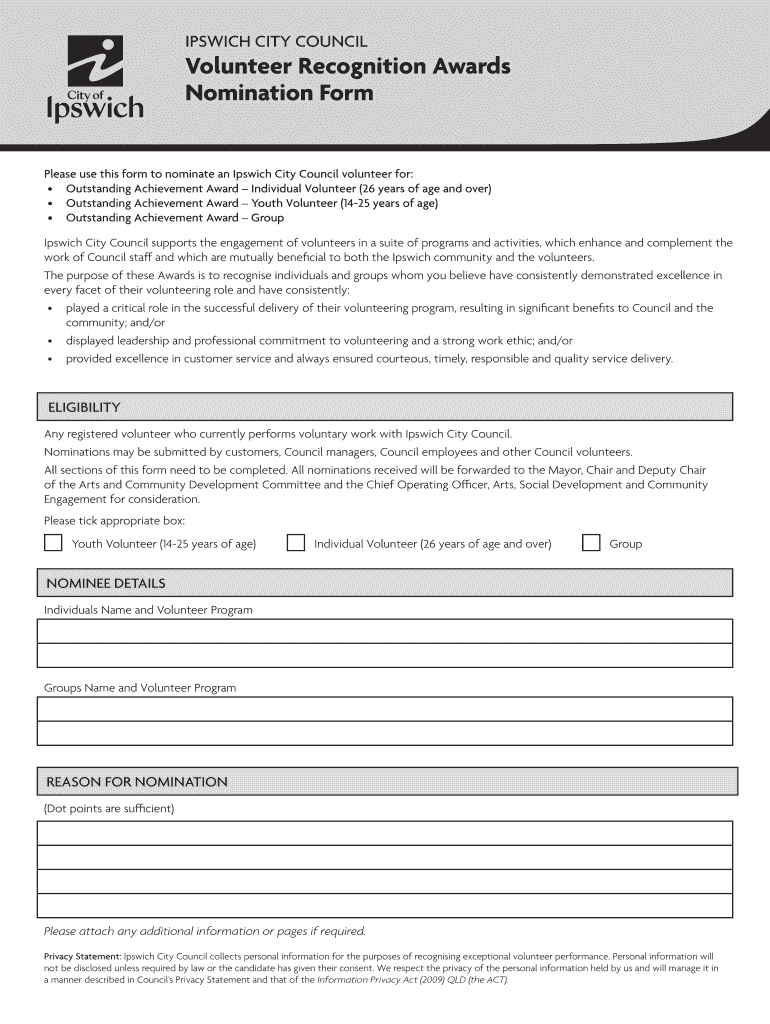 City of Ipswich

IPSWICH CITY COUNCIL
Volunteer Recognition Awards
Nomination Form

Please use this form to nominate an Ipswich City Council volunteer for:
• Outstanding Achievement Award – Individual Volunteer (26 years of age and over)
• Outstanding Achievement Award – Youth Volunteer (14-25 years of age)
• Outstanding Achievement Award – Group

Ipswich City Council supports the engagement of volunteers in a suite of programs and activities, which enhance and complement the work of Council staff and which are mutually beneficial to both the Ipswich community and the volunteers.
The purpose of these Awards is to recognise individuals and groups whom you believe have consistently demonstrated excellence in every facet of their volunteering role and have consistently:
• played a critical role in the successful delivery of their volunteering program, resulting in significant benefits to Council and the community; and/or
• displayed leadership and professional commitment to volunteering and a strong work ethic; and/or
• provided excellence in customer service and always ensured courteous, timely, responsible and quality service delivery.

ELIGIBILITY
Any registered volunteer who currently performs voluntary work with Ipswich City Council.
Nominations may be submitted by customers, Council managers, Council employees and other Council volunteers.
All sections of this form need to be completed. All nominations received will be forwarded to the Mayor, Chair and Deputy Chair of the Arts and Community Development Committee and the Chief Operating Officer, Arts, Social Development and Community Engagement for consideration.
Please tick appropriate box:
Youth Volunteer (14-25 years of age) Individual Volunteer (26 years of age and over) Group

NOMINEE DETAILS
Individuals Name and Volunteer Program

Groups Name and Volunteer Program

REASON FOR NOMINATION
(Dot points are sufficient)

Please attach any additional information or pages if required.

Privacy Statement: Ipswich City Council collects personal information for the purposes of recognising exceptional volunteer performance. Personal information will not be disclosed unless required by law or the candidate has given their consent. We respect the privacy of the personal information held by us and will manage it in a manner described in Council's Privacy Statement and that of the Information Privacy Act (2009) QLD (the ACT).